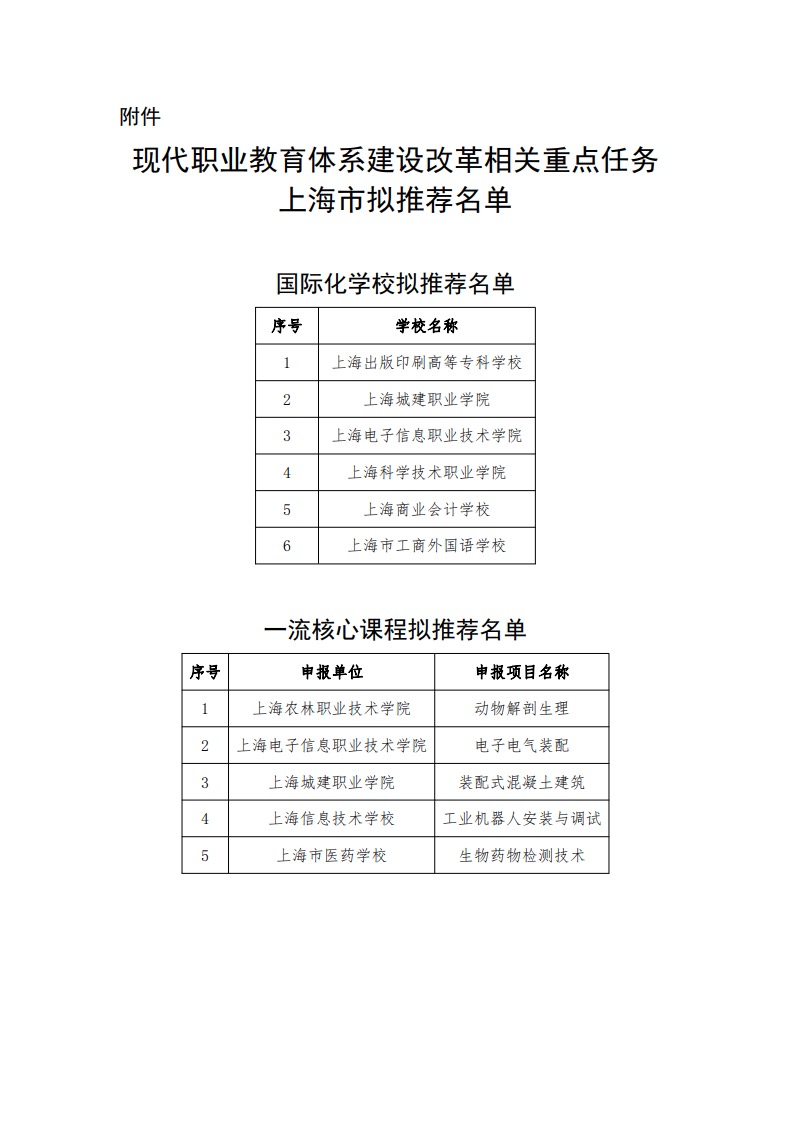 附件

现代职业教育体系建设改革相关重点任务
上海市拟推荐名单

国际化学校拟推荐名单

| 序号 | 学校名称 |
|---|---|
| 1 | 上海出版印刷高等专科学校 |
| 2 | 上海城建职业学院 |
| 3 | 上海电子信息职业技术学院 |
| 4 | 上海科学技术职业学院 |
| 5 | 上海商业会计学校 |
| 6 | 上海市工商外国语学校 |

一流核心课程拟推荐名单

| 序号 | 申报单位 | 申报项目名称 |
|---|---|---|
| 1 | 上海农林职业技术学院 | 动物解剖生理 |
| 2 | 上海电子信息职业技术学院 | 电子电气装配 |
| 3 | 上海城建职业学院 | 装配式混凝土建筑 |
| 4 | 上海信息技术学校 | 工业机器人安装与调试 |
| 5 | 上海市医药学校 | 生物药物检测技术 |